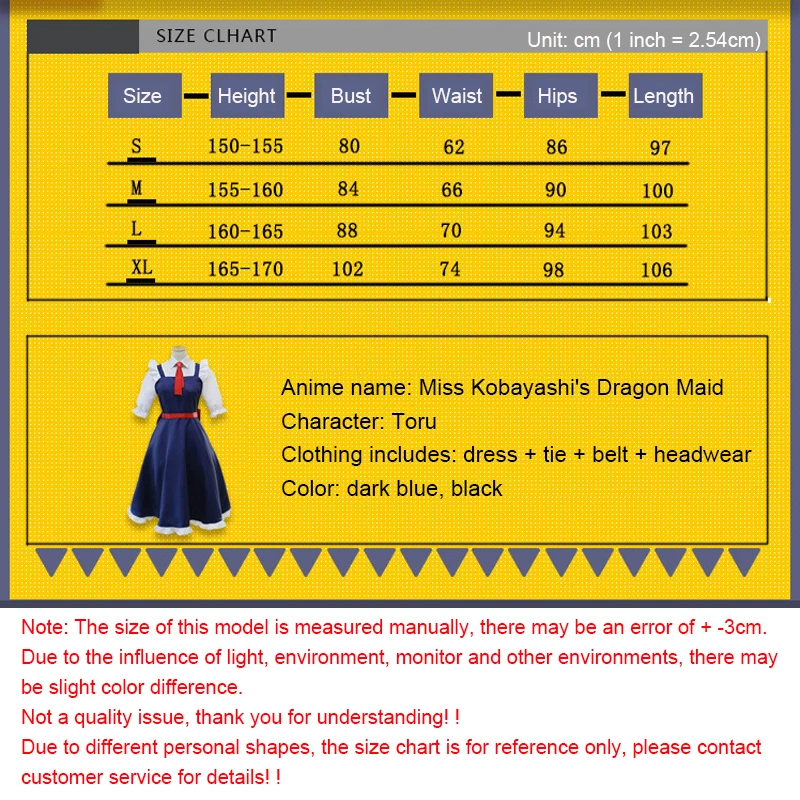 SIZE CLHART

Unit: cm (1 inch = 2.54cm)

| Size | Height | Bust | Waist | Hips | Length |
|---|---|---|---|---|---|
| S | 150-155 | 80 | 62 | 86 | 97 |
| M | 155-160 | 84 | 66 | 90 | 100 |
| L | 160-165 | 88 | 70 | 94 | 103 |
| XL | 165-170 | 102 | 74 | 98 | 106 |

Anime name: Miss Kobayashi's Dragon Maid
Character: Toru
Clothing includes: dress + tie + belt + headwear
Color: dark blue, black

Note: The size of this model is measured manually, there may be an error of + -3cm.
Due to the influence of light, environment, monitor and other environments, there may be slight color difference.
Not a quality issue, thank you for understanding! !
Due to different personal shapes, the size chart is for reference only, please contact customer service for details! !